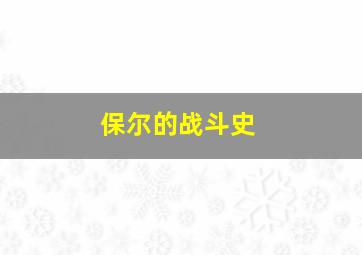 保尔的战斗史